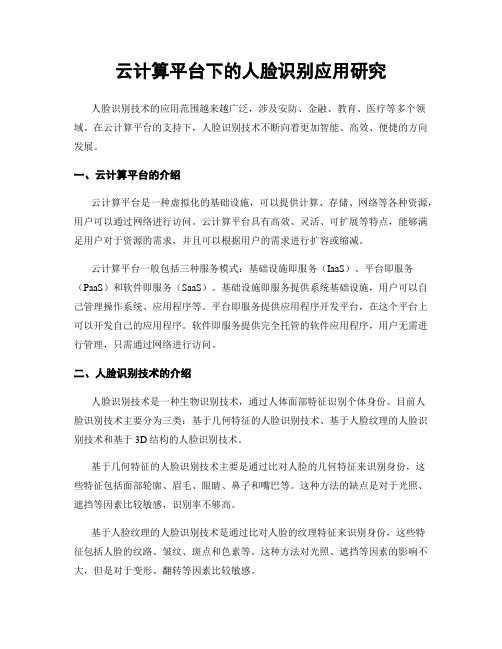 云计算平台下的人脸识别应用研究

人脸识别技术的应用范围越来越广泛，涉及安防、金融、教育、医疗等多个领域。在云计算平台的支持下，人脸识别技术不断向着更加智能、高效、便捷的方向发展。

一、云计算平台的介绍

云计算平台是一种虚拟化的基础设施，可以提供计算、存储、网络等各种资源，用户可以通过网络进行访问。云计算平台具有高效、灵活、可扩展等特点，能够满足用户对于资源的需求，并且可以根据用户的需求进行扩容或缩减。

云计算平台一般包括三种服务模式：基础设施即服务（IaaS）、平台即服务（PaaS）和软件即服务（SaaS）。基础设施即服务提供系统基础设施，用户可以自己管理操作系统、应用程序等。平台即服务提供应用程序开发平台，在这个平台上可以开发自己的应用程序。软件即服务提供完全托管的软件应用程序，用户无需进行管理，只需通过网络进行访问。

二、人脸识别技术的介绍

人脸识别技术是一种生物识别技术，通过人体面部特征识别个体身份。目前人脸识别技术主要分为三类：基于几何特征的人脸识别技术、基于人脸纹理的人脸识别技术和基于3D结构的人脸识别技术。

基于几何特征的人脸识别技术主要是通过比对人脸的几何特征来识别身份，这些特征包括面部轮廓、眉毛、眼睛、鼻子和嘴巴等。这种方法的缺点是对于光照、遮挡等因素比较敏感，识别率不够高。

基于人脸纹理的人脸识别技术是通过比对人脸的纹理特征来识别身份，这些特征包括人脸的纹路、皱纹、斑点和色素等。这种方法对光照、遮挡等因素的影响不大，但是对于变形、翻转等因素比较敏感。